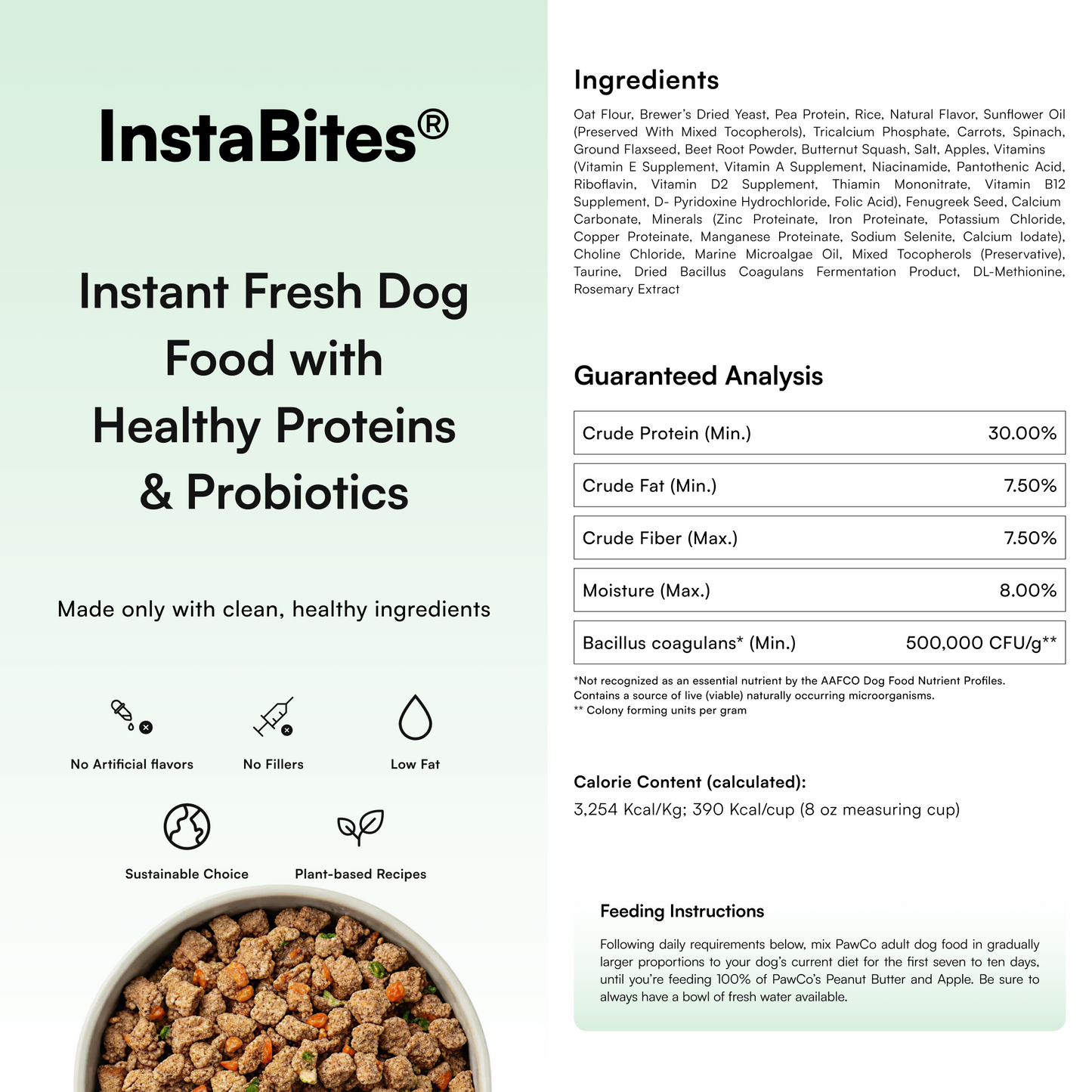 InstaBites®

Instant Fresh Dog Food with Healthy Proteins & Probiotics

Made only with clean, healthy ingredients

No Artificial flavors

No Fillers

Low Fat

Sustainable Choice

Plant-based Recipes

Ingredients

Oat Flour, Brewer's Dried Yeast, Pea Protein, Rice, Natural Flavor, Sunflower Oil (Preserved With Mixed Tocopherols), Tricalcium Phosphate, Carrots, Spinach, Ground Flaxseed, Beet Root Powder, Butternut Squash, Salt, Apples, Vitamins (Vitamin E Supplement, Vitamin A Supplement, Niacinamide, Pantothenic Acid, Riboflavin, Vitamin D2 Supplement, Thiamin Mononitrate, Vitamin B12 Supplement, D- Pyridoxine Hydrochloride, Folic Acid), Fenugreek Seed, Calcium Carbonate, Minerals (Zinc Proteinate, Iron Proteinate, Potassium Chloride, Copper Proteinate, Manganese Proteinate, Sodium Selenite, Calcium Iodate), Choline Chloride, Marine Microalgae Oil, Mixed Tocopherols (Preservative), Taurine, Dried Bacillus Coagulans Fermentation Product, DL-Methionine, Rosemary Extract

Guaranteed Analysis

| Crude Protein (Min.) | 30.00% |
|---|---|
| Crude Fat (Min.) | 7.50% |
| Crude Fiber (Max.) | 7.50% |
| Moisture (Max.) | 8.00% |
| Bacillus coagulans* (Min.) | 500,000 CFU/g** |

*Not recognized as an essential nutrient by the AAFCO Dog Food Nutrient Profiles. Contains a source of live (viable) naturally occurring microorganisms.
** Colony forming units per gram

Calorie Content (calculated):
3,254 Kcal/Kg; 390 Kcal/cup (8 oz measuring cup)

Feeding Instructions

Following daily requirements below, mix PawCo adult dog food in gradually larger proportions to your dog's current diet for the first seven to ten days, until you're feeding 100% of PawCo's Peanut Butter and Apple. Be sure to always have a bowl of fresh water available.